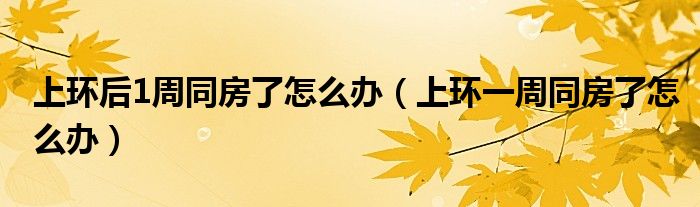 上环后1周同房了怎么办（上环一周同房了怎么办）